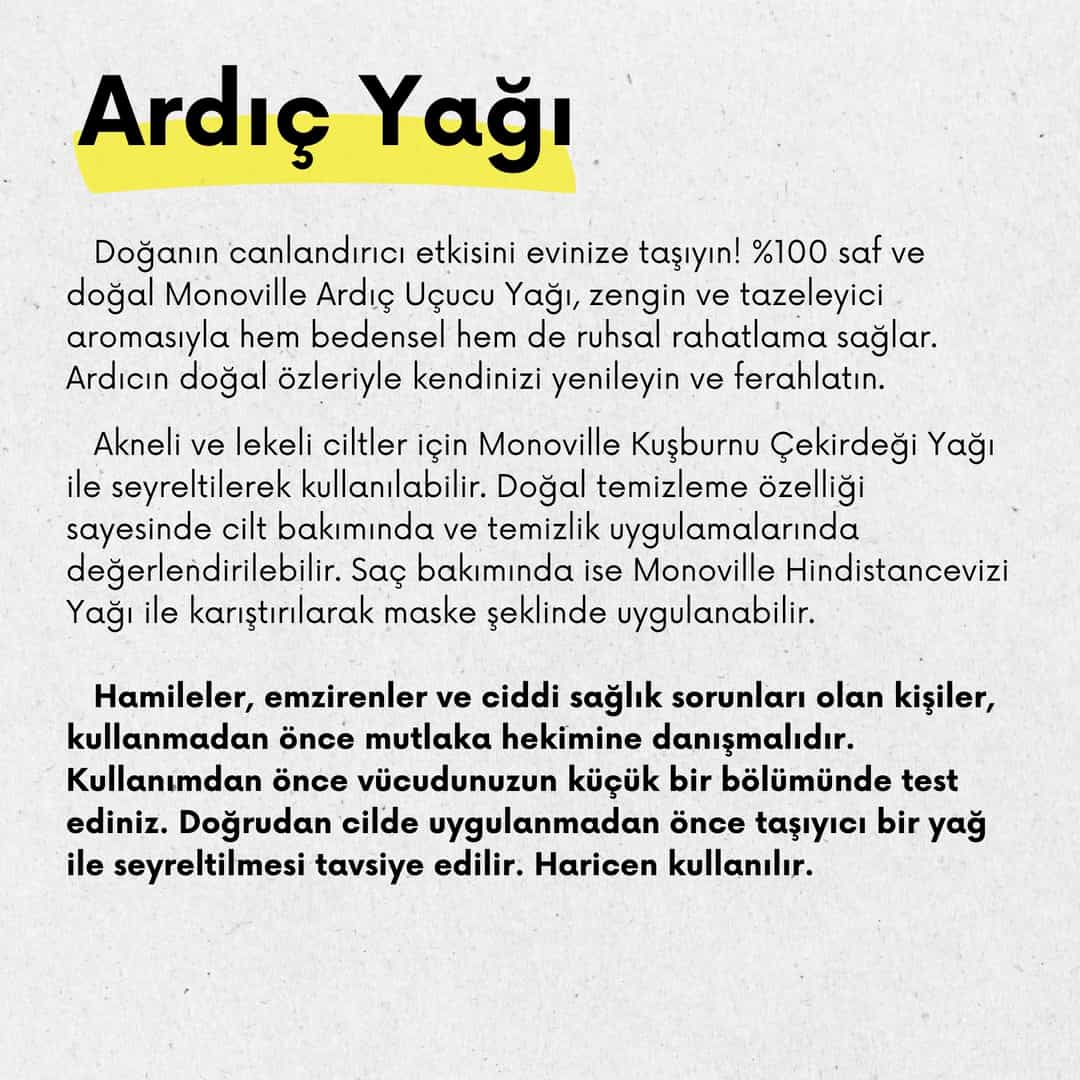 Ardıç Yağı

Doğanın canlandırıcı etkisini evinize taşıyın! %100 saf ve doğal Monoville Ardıç Uçucu Yağı, zengin ve tazeleyici aromasıyla hem bedensel hem de ruhsal rahatlama sağlar. Ardıcın doğal özleriyle kendinizi yenileyin ve ferahlatın.

Akneli ve lekeli ciltler için Monoville Kuşburnu Çekirdeği Yağı ile seyreltilerek kullanılabilir. Doğal temizleme özelliği sayesinde cilt bakımında ve temizlik uygulamalarında değerlendirilebilir. Saç bakımında ise Monoville Hindistancevizi Yağı ile karıştırılarak maske şeklinde uygulanabilir.

Hamileler, emzirenler ve ciddi sağlık sorunları olan kişiler, kullanmadan önce mutlaka hekimine danışmalıdır. Kullanımdan önce vücudunuzun küçük bir bölümünde test ediniz. Doğrudan cilde uygulanmadan önce taşıyıcı bir yağ ile seyreltilmesi tavsiye edilir. Haricen kullanılır.